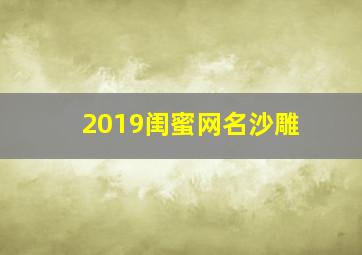 2019闺蜜网名沙雕